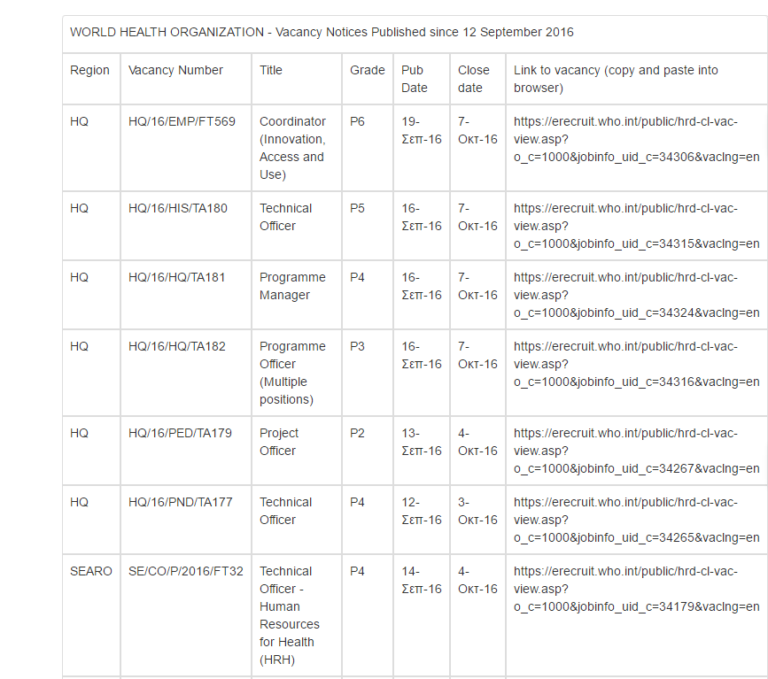 WORLD HEALTH ORGANIZATION - Vacancy Notices Published since 12 September 2016

| Region | Vacancy Number | Title | Grade | Pub Date | Close date | Link to vacancy (copy and paste into browser) |
|---|---|---|---|---|---|---|
| HQ | HQ/16/EMP/FT569 | Coordinator (Innovation, Access and Use) | P6 | 19-Σεπ-16 | 7-Οκτ-16 | https://erecruit.who.int/public/hrd-cl-vac-view.asp?o_c=1000&jobinfo_uid_c=34306&vaclng=en |
| HQ | HQ/16/HIS/TA180 | Technical Officer | P5 | 16-Σεπ-16 | 7-Οκτ-16 | https://erecruit.who.int/public/hrd-cl-vac-view.asp?o_c=1000&jobinfo_uid_c=34315&vaclng=en |
| HQ | HQ/16/HQ/TA181 | Programme Manager | P4 | 16-Σεπ-16 | 7-Οκτ-16 | https://erecruit.who.int/public/hrd-cl-vac-view.asp?o_c=1000&jobinfo_uid_c=34324&vaclng=en |
| HQ | HQ/16/HQ/TA182 | Programme Officer (Multiple positions) | P3 | 16-Σεπ-16 | 7-Οκτ-16 | https://erecruit.who.int/public/hrd-cl-vac-view.asp?o_c=1000&jobinfo_uid_c=34316&vaclng=en |
| HQ | HQ/16/PED/TA179 | Project Officer | P2 | 13-Σεπ-16 | 4-Οκτ-16 | https://erecruit.who.int/public/hrd-cl-vac-view.asp?o_c=1000&jobinfo_uid_c=34267&vaclng=en |
| HQ | HQ/16/PND/TA177 | Technical Officer | P4 | 12-Σεπ-16 | 3-Οκτ-16 | https://erecruit.who.int/public/hrd-cl-vac-view.asp?o_c=1000&jobinfo_uid_c=34265&vaclng=en |
| SEARO | SE/CO/P/2016/FT32 | Technical Officer - Human Resources for Health (HRH) | P4 | 14-Σεπ-16 | 4-Οκτ-16 | https://erecruit.who.int/public/hrd-cl-vac-view.asp?o_c=1000&jobinfo_uid_c=34179&vaclng=en |